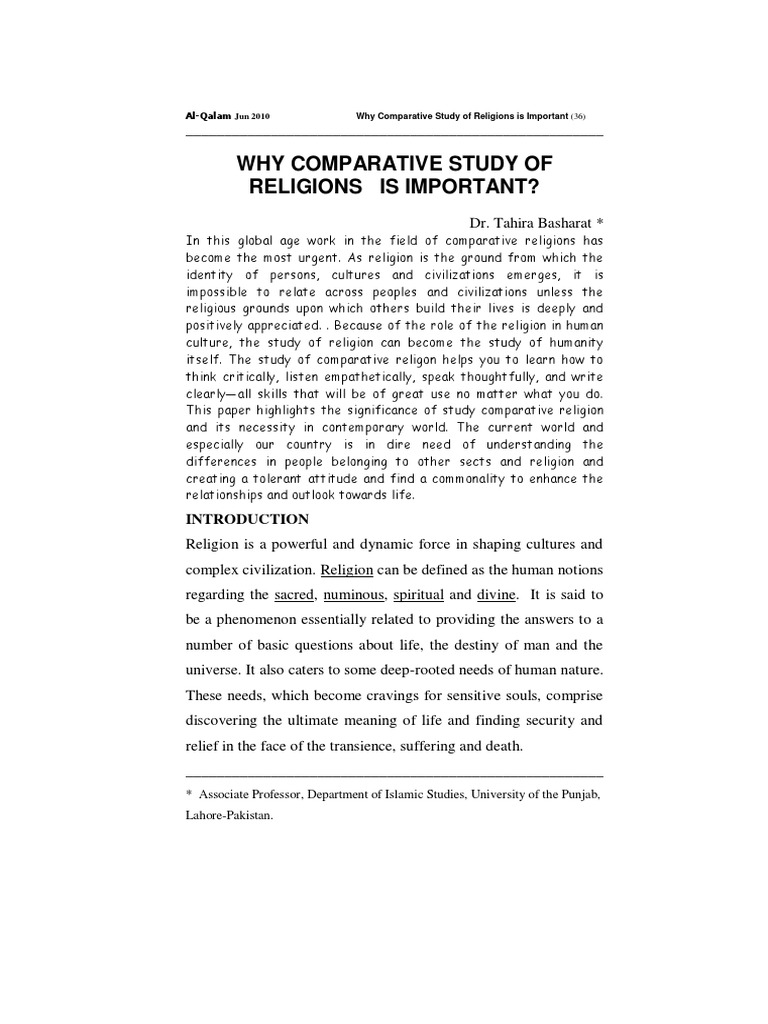 Al-Qalam Jun 2010 Why Comparative Study of Religions is Important (36)

WHY COMPARATIVE STUDY OF RELIGIONS IS IMPORTANT?

Dr. Tahira Basharat *

In this global age work in the field of comparative religions has become the most urgent. As religion is the ground from which the identity of persons, cultures and civilizations emerges, it is impossible to relate across peoples and civilizations unless the religious grounds upon which others build their lives is deeply and positively appreciated. . Because of the role of the religion in human culture, the study of religion can become the study of humanity itself. The study of comparative religon helps you to learn how to think critically, listen empathetically, speak thoughtfully, and write clearly—all skills that will be of great use no matter what you do. This paper highlights the significance of study comparative religion and its necessity in contemporary world. The current world and especially our country is in dire need of understanding the differences in people belonging to other sects and religion and creating a tolerant attitude and find a commonality to enhance the relationships and outlook towards life.

INTRODUCTION

Religion is a powerful and dynamic force in shaping cultures and complex civilization. Religion can be defined as the human notions regarding the sacred, numinous, spiritual and divine. It is said to be a phenomenon essentially related to providing the answers to a number of basic questions about life, the destiny of man and the universe. It also caters to some deep-rooted needs of human nature. These needs, which become cravings for sensitive souls, comprise discovering the ultimate meaning of life and finding security and relief in the face of the transience, suffering and death.

* Associate Professor, Department of Islamic Studies, University of the Punjab, Lahore-Pakistan.